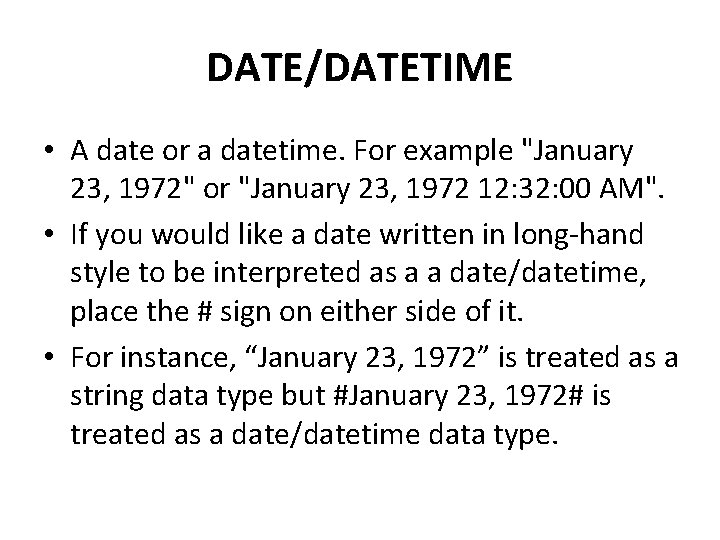 DATE/DATETIME

• A date or a datetime. For example "January 23, 1972" or "January 23, 1972 12:32:00 AM".
• If you would like a date written in long-hand style to be interpreted as a a date/datetime, place the # sign on either side of it.
• For instance, "January 23, 1972" is treated as a string data type but #January 23, 1972# is treated as a date/datetime data type.